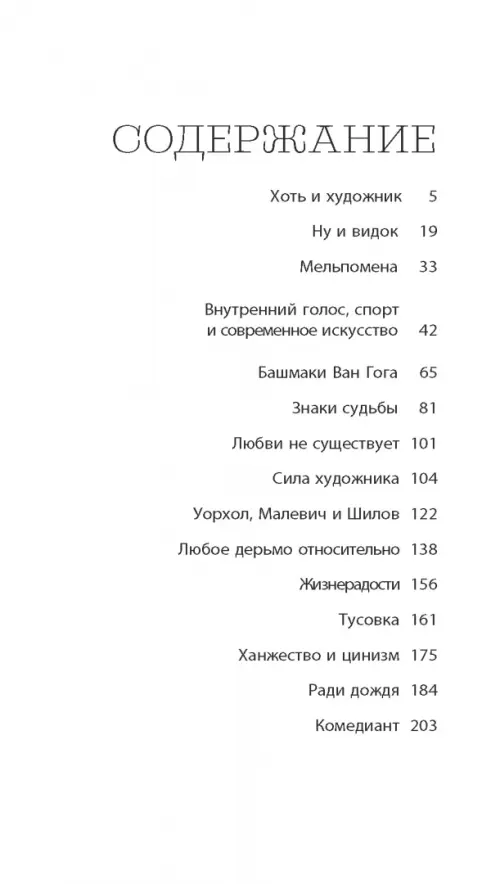 СОДЕРЖАНИЕ

Хоть и художник 5

Ну и видок 19

Мельпомена 33

Внутренний голос, спорт и современное искусство 42

Башмаки Ван Гога 65

Знаки судьбы 81

Любви не существует 101

Сила художника 104

Уорхол, Малевич и Шилов 122

Любое дерьмо относительно 138

Жизнерадости 156

Тусовка 161

Ханжество и цинизм 175

Ради дождя 184

Комедиант 203